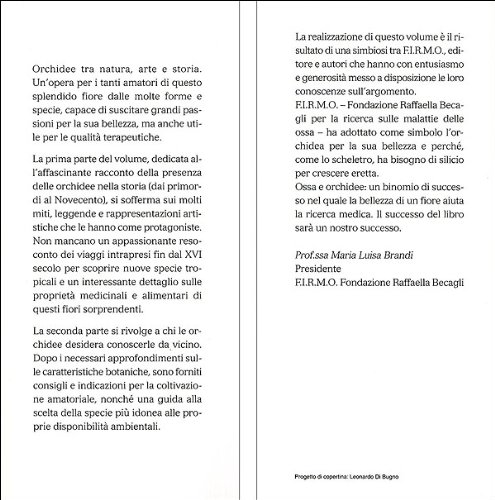 Orchidee tra natura, arte e storia. Un'opera per i tanti amatori di questo splendido fiore dalle molte forme e specie, capace di suscitare grandi passioni per la sua bellezza, ma anche utile per le qualità terapeutiche.

La prima parte del volume, dedicata all'affascinante racconto della presenza delle orchidee nella storia (dai primordi al Novecento), si sofferma sui molti miti, leggende e rappresentazioni artistiche che le hanno come protagoniste. Non mancano un appassionante resoconto dei viaggi intrapresi fin dal XVI secolo per scoprire nuove specie tropicali e un interessante dettaglio sulle proprietà medicinali e alimentari di questi fiori sorprendenti.

La seconda parte si rivolge a chi le orchidee desidera conoscerle da vicino. Dopo i necessari approfondimenti sulle caratteristiche botaniche, sono forniti consigli e indicazioni per la coltivazione amatoriale, nonché una guida alla scelta della specie più idonea alle proprie disponibilità ambientali.

La realizzazione di questo volume è il risultato di una simbiosi tra F.I.R.M.O., editore e autori che hanno con entusiasmo e generosità messo a disposizione le loro conoscenze sull'argomento.
F.I.R.M.O. – Fondazione Raffaella Becagli per la ricerca sulle malattie delle ossa – ha adottato come simbolo l'orchidea per la sua bellezza e perché, come lo scheletro, ha bisogno di silicio per crescere eretta.
Ossa e orchidee: un binomio di successo nel quale la bellezza di un fiore aiuta la ricerca medica. Il successo del libro sarà un nostro successo.

Prof.ssa Maria Luisa Brandi
Presidente
F.I.R.M.O. Fondazione Raffaella Becagli

Progetto di copertina: Leonardo Di Bugno